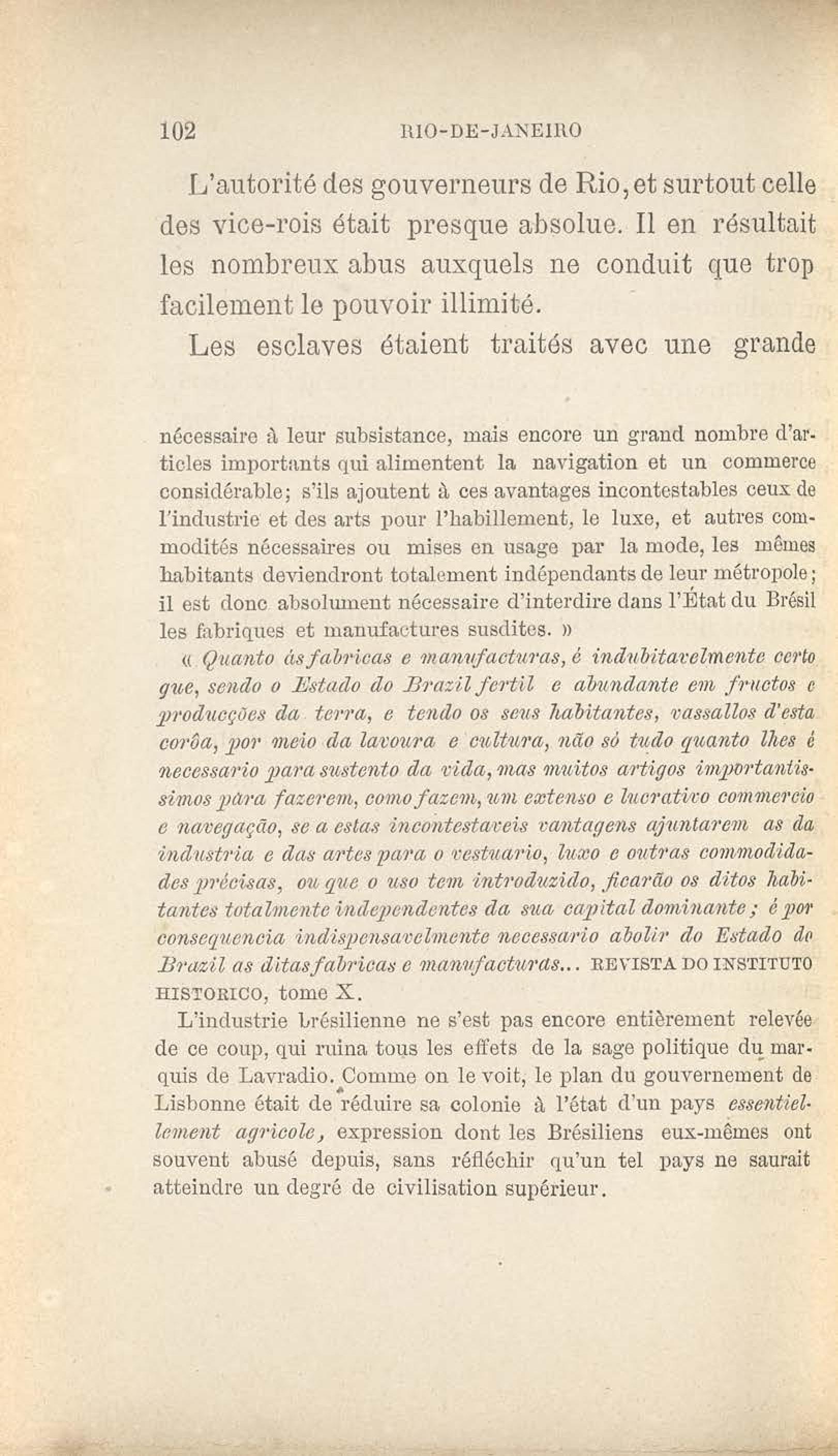 102 RIO-DE-JANEIRO

L'autorité des gouverneurs de Rio, et surtout celle des vice-rois était presque absolue. Il en résultait les nombreux abus auxquels ne conduit que trop facilement le pouvoir illimité.

Les esclaves étaient traités avec une grande

nécessaire à leur subsistance, mais encore un grand nombre d'articles importants qui alimentent la navigation et un commerce considérable; s'ils ajoutent à ces avantages incontestables ceux de l'industrie et des arts pour l'habillement, le luxe, et autres commodités nécessaires ou mises en usage par la mode, les mêmes habitants deviendront totalement indépendants de leur métropole; il est donc absolument nécessaire d'interdire dans l'État du Brésil les fabriques et manufactures susdites. »

« Quanto ás fabricas e manufacturas, é indubitavelmente certo que, sendo o Estado do Brazil fertil e abundante em fructos e producções da terra, e tendo os seus habitantes, vassallos d'esta corôa, por meio da lavoura e cultura, não só tudo quanto lhes é necessario para sustento da vida, mas muitos artigos importantissimos pára fazerem, como fazem, um extenso e lucrativo commercio e navegação, se a estas incontestaveis vantagens ajuntarem as da industria e das artes para o vestuario, luxo e outras commodidades précisas, ou que o uso tem introduzido, ficarão os ditos habitantes totalmente independentes da sua capital dominante; é por consequencia indispensavelmente necessario abolir do Estado do Brazil as ditas fabricas e manufacturas... REVISTA DO INSTITUTO HISTORICO, tome X.

L'industrie brésilienne ne s'est pas encore entièrement relevée de ce coup, qui ruina tous les effets de la sage politique du marquis de Lavradio. Comme on le voit, le plan du gouvernement de Lisbonne était de réduire sa colonie à l'état d'un pays essentiellement agricole, expression dont les Brésiliens eux-mêmes ont souvent abusé depuis, sans réfléchir qu'un tel pays ne saurait atteindre un degré de civilisation supérieur.